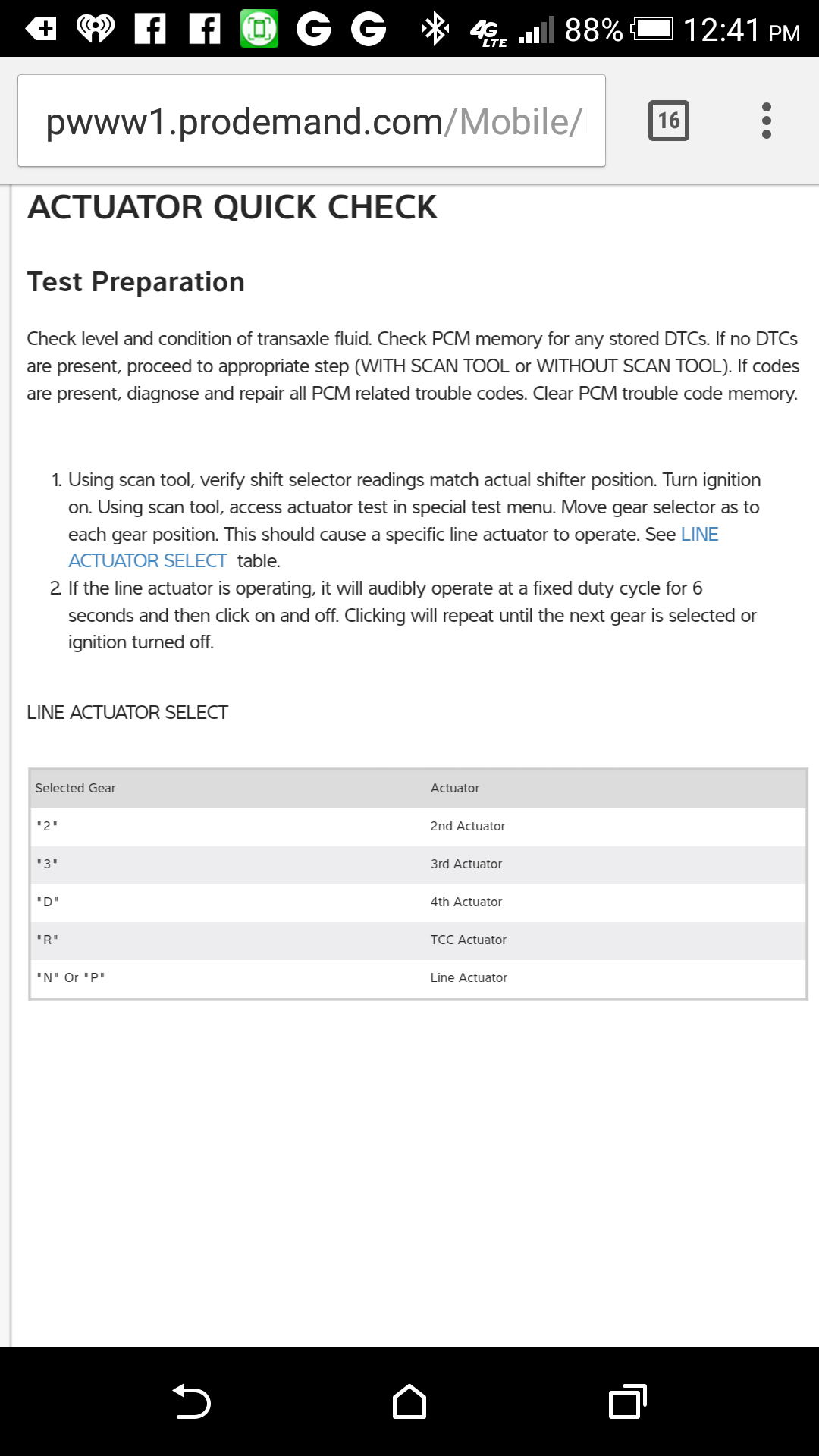 4G LTE 88% 12:41 PM

pwww1.prodemand.com/Mobile/

16

ACTUATOR QUICK CHECK

Test Preparation

Check level and condition of transaxle fluid. Check PCM memory for any stored DTCs. If no DTCs are present, proceed to appropriate step (WITH SCAN TOOL or WITHOUT SCAN TOOL). If codes are present, diagnose and repair all PCM related trouble codes. Clear PCM trouble code memory.

1. Using scan tool, verify shift selector readings match actual shifter position. Turn ignition on. Using scan tool, access actuator test in special test menu. Move gear selector as to each gear position. This should cause a specific line actuator to operate. See LINE ACTUATOR SELECT table.
2. If the line actuator is operating, it will audibly operate at a fixed duty cycle for 6 seconds and then click on and off. Clicking will repeat until the next gear is selected or ignition turned off.

LINE ACTUATOR SELECT

| Selected Gear | Actuator |
|---|---|
| "2" | 2nd Actuator |
| "3" | 3rd Actuator |
| "D" | 4th Actuator |
| "R" | TCC Actuator |
| "N" Or "P" | Line Actuator |